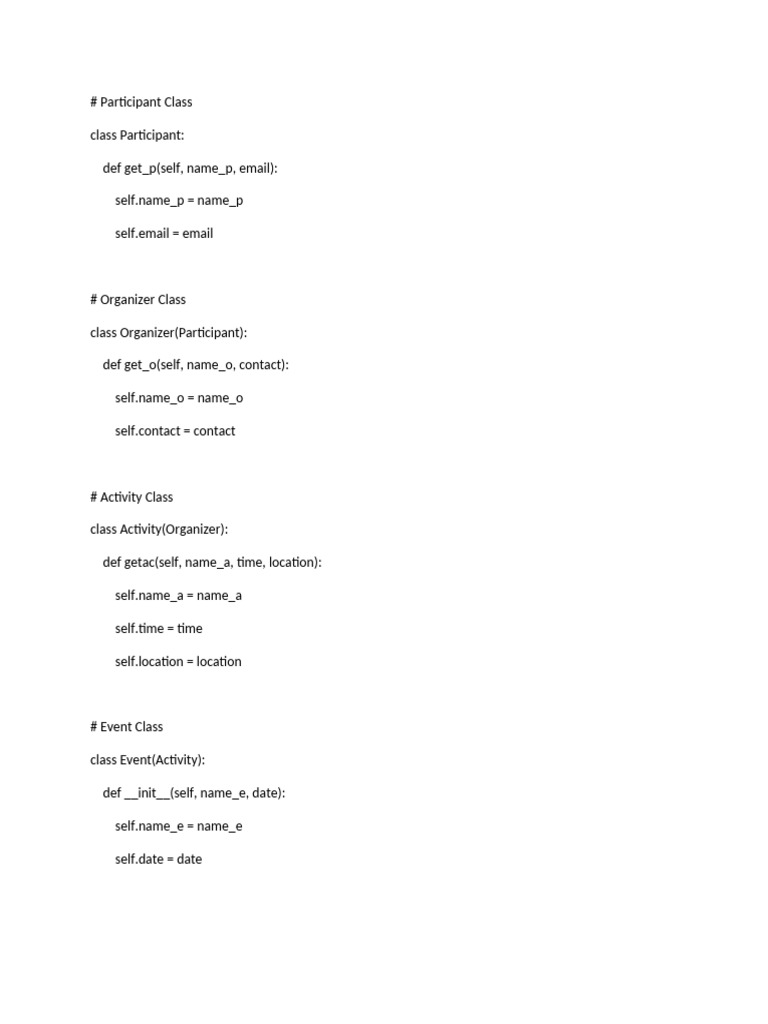 # Participant Class

class Participant:

    def get_p(self, name_p, email):

        self.name_p = name_p

        self.email = email

# Organizer Class

class Organizer(Participant):

    def get_o(self, name_o, contact):

        self.name_o = name_o

        self.contact = contact

# Activity Class

class Activity(Organizer):

    def getac(self, name_a, time, location):

        self.name_a = name_a

        self.time = time

        self.location = location

# Event Class

class Event(Activity):

    def __init__(self, name_e, date):

        self.name_e = name_e

        self.date = date